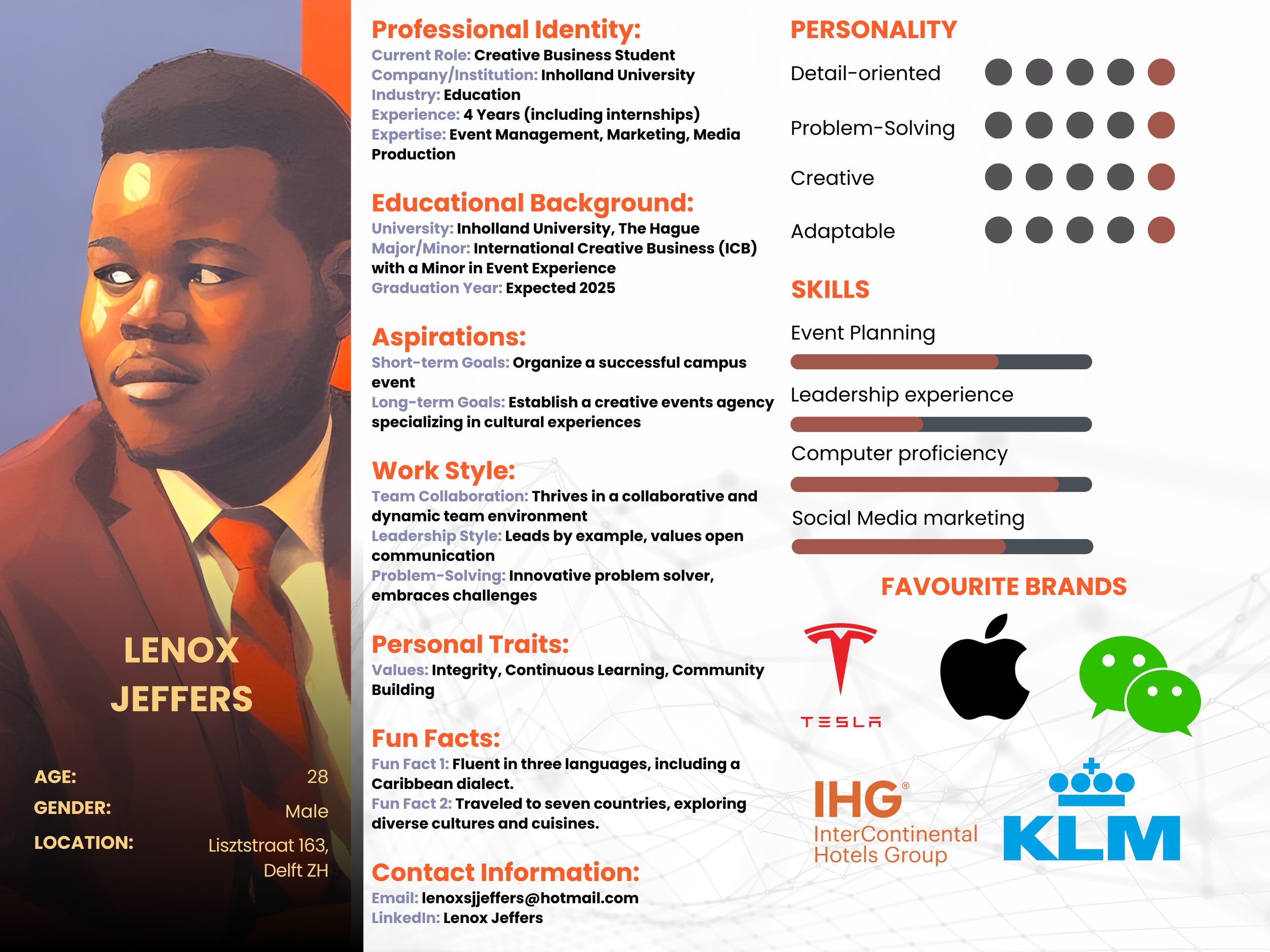 LENOX JEFFERS

AGE: 28
GENDER: Male
LOCATION: Lisztstraat 163, Delft ZH

Professional Identity:
Current Role: Creative Business Student
Company/Institution: Inholland University
Industry: Education
Experience: 4 Years (including internships)
Expertise: Event Management, Marketing, Media Production

Educational Background:
University: Inholland University, The Hague
Major/Minor: International Creative Business (ICB) with a Minor in Event Experience
Graduation Year: Expected 2025

Aspirations:
Short-term Goals: Organize a successful campus event
Long-term Goals: Establish a creative events agency specializing in cultural experiences

Work Style:
Team Collaboration: Thrives in a collaborative and dynamic team environment
Leadership Style: Leads by example, values open communication
Problem-Solving: Innovative problem solver, embraces challenges

Personal Traits:
Values: Integrity, Continuous Learning, Community Building

Fun Facts:
Fun Fact 1: Fluent in three languages, including a Caribbean dialect.
Fun Fact 2: Traveled to seven countries, exploring diverse cultures and cuisines.

Contact Information:
Email: lenoxsjjeffers@hotmail.com
LinkedIn: Lenox Jeffers

PERSONALITY
Detail-oriented
Problem-Solving
Creative
Adaptable

SKILLS
Event Planning
Leadership experience
Computer proficiency
Social Media marketing

FAVOURITE BRANDS
TESLA
IHG® InterContinental Hotels Group
KLM